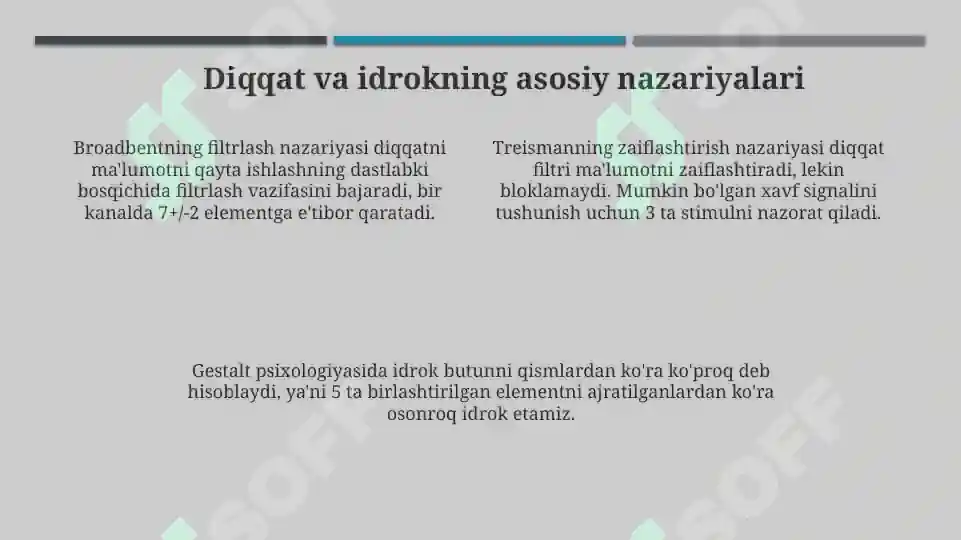 Diqqat va idrokning asosiy nazariyalari

Broadbentning filtrlash nazariyasi diqqatni ma'lumotni qayta ishlashning dastlabki bosqichida filtrlash vazifasini bajaradi, bir kanalda 7+/-2 elementga e'tibor qaratadi.

Treismanning zaiflashtirish nazariyasi diqqat filtri ma'lumotni zaiflashtiradi, lekin bloklamaydi. Mumkin bo'lgan xavf signalini tushunish uchun 3 ta stimulni nazorat qiladi.

Gestalt psixologiyasida idrok butunni qismlardan ko'ra ko'proq deb hisoblaydi, ya'ni 5 ta birlashtirilgan elementni ajratilganlardan ko'ra osonroq idrok etamiz.

SOFF

SOFF